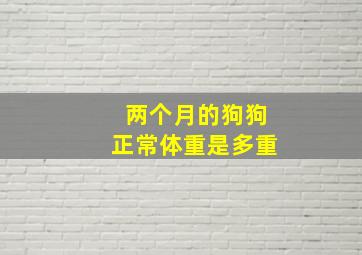 两个月的狗狗
正常体重是多重